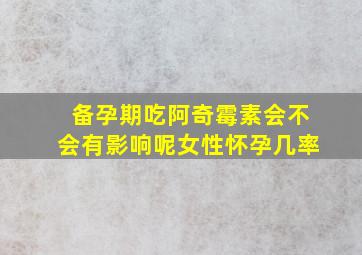 备孕期吃阿奇霉素会不会有影响呢女性怀孕几率